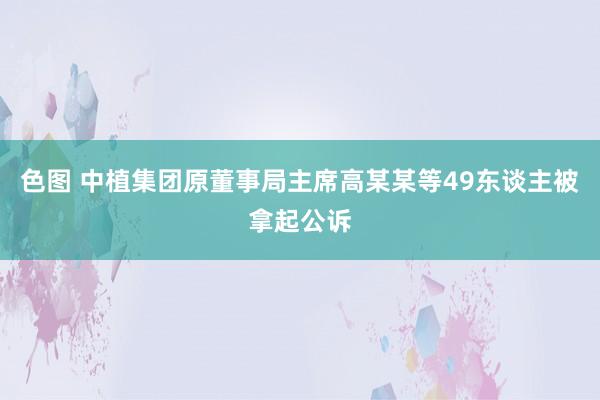 色图 中植集团原董事局主席高某某等49东谈主被拿起公诉